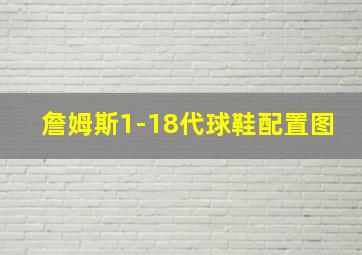 詹姆斯1-18代球鞋配置图